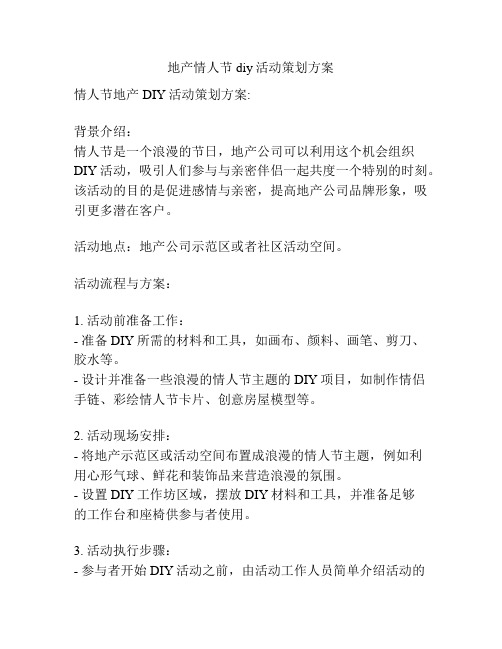 地产情人节 diy 活动策划方案

情人节地产 DIY 活动策划方案:

背景介绍：
情人节是一个浪漫的节日，地产公司可以利用这个机会组织 DIY 活动，吸引人们参与与亲密伴侣一起共度一个特别的时刻。该活动的目的是促进感情与亲密，提高地产公司品牌形象，吸引更多潜在客户。

活动地点：地产公司示范区或者社区活动空间。

活动流程与方案：

1. 活动前准备工作：
- 准备 DIY 所需的材料和工具，如画布、颜料、画笔、剪刀、胶水等。
- 设计并准备一些浪漫的情人节主题的 DIY 项目，如制作情侣手链、彩绘情人节卡片、创意房屋模型等。

2. 活动现场安排：
- 将地产示范区或活动空间布置成浪漫的情人节主题，例如利用心形气球、鲜花和装饰品来营造浪漫的氛围。
- 设置 DIY 工作坊区域，摆放 DIY 材料和工具，并准备足够的工作台和座椅供参与者使用。

3. 活动执行步骤：
- 参与者开始 DIY 活动之前，由活动工作人员简单介绍活动的